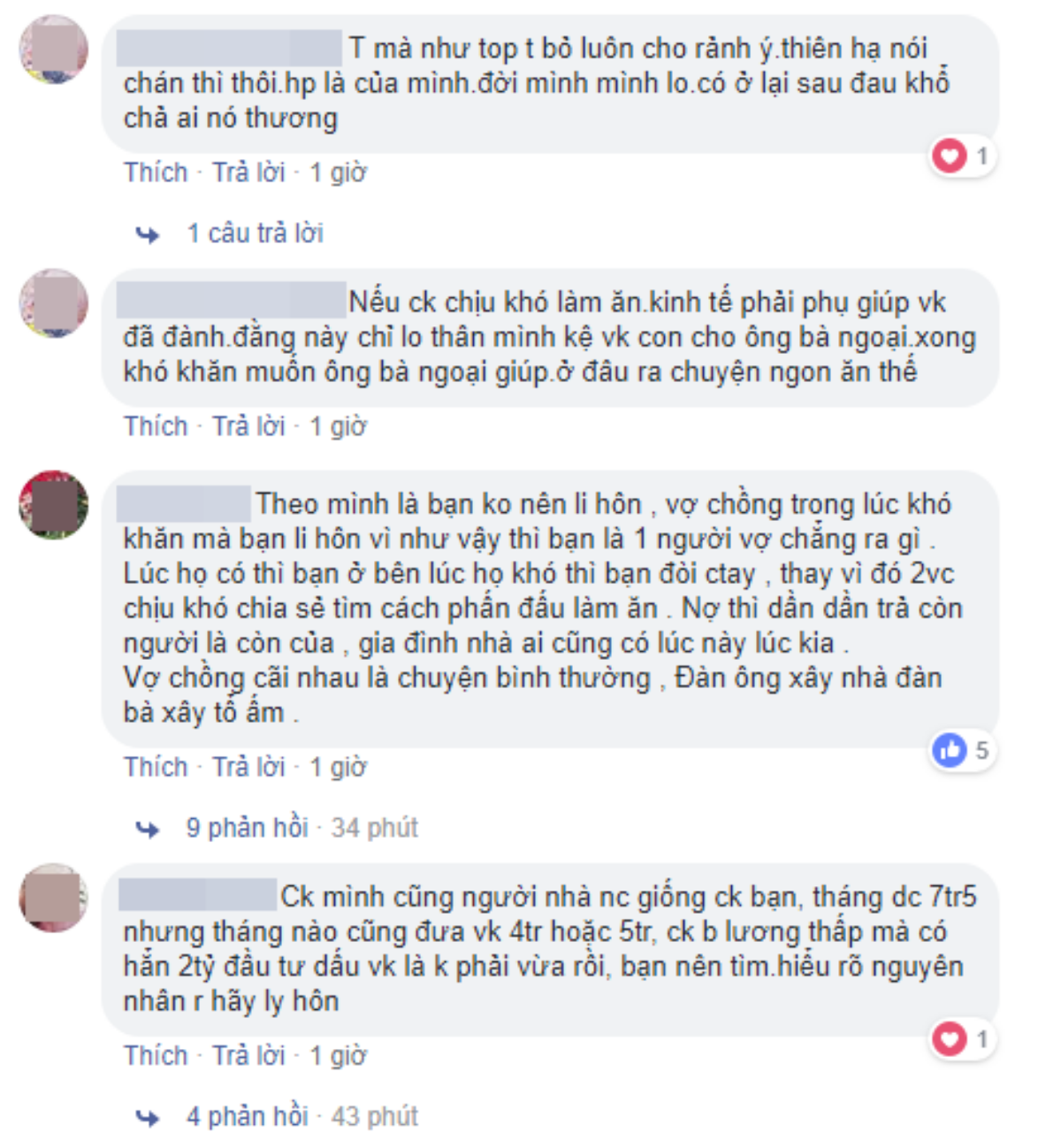 T mà như top t bỏ luôn cho rảnh ý.thiên hạ nói chán thì thôi.hp là của mình.đời mình mình lo.có ở lại sau đau khổ chả ai nó thương

1

Thích · Trả lời · 1 giờ

1 câu trả lời

Nếu ck chịu khó làm ăn.kinh tế phải phụ giúp vk đã đành.đằng này chỉ lo thân mình kệ vk con cho ông bà ngoại.xong khó khăn muốn ông bà ngoại giúp.ở đâu ra chuyện ngon ăn thế

Thích · Trả lời · 1 giờ

Theo mình là bạn ko nên li hôn , vợ chồng trong lúc khó khăn mà bạn li hôn vì như vậy thì bạn là 1 người vợ chẳng ra gì . Lúc họ có thì bạn ở bên lúc họ khó thì bạn đòi ctay , thay vì đó 2vc chịu khó chia sẻ tìm cách phấn đấu làm ăn . Nợ thì dần dần trả còn người là còn của , gia đình nhà ai cũng có lúc này lúc kia .
Vợ chồng cãi nhau là chuyện bình thường , Đàn ông xây nhà đàn bà xây tổ ấm .

5

Thích · Trả lời · 1 giờ

9 phản hồi · 34 phút

Ck mình cũng người nhà nc giống ck bạn, tháng dc 7tr5 nhưng tháng nào cũng đưa vk 4tr hoặc 5tr, ck b lương thấp mà có hẳn 2tỷ đầu tư dấu vk là k phải vừa rồi, bạn nên tìm.hiểu rõ nguyên nhân r hãy ly hôn

1

Thích · Trả lời · 1 giờ

4 phản hồi · 43 phút